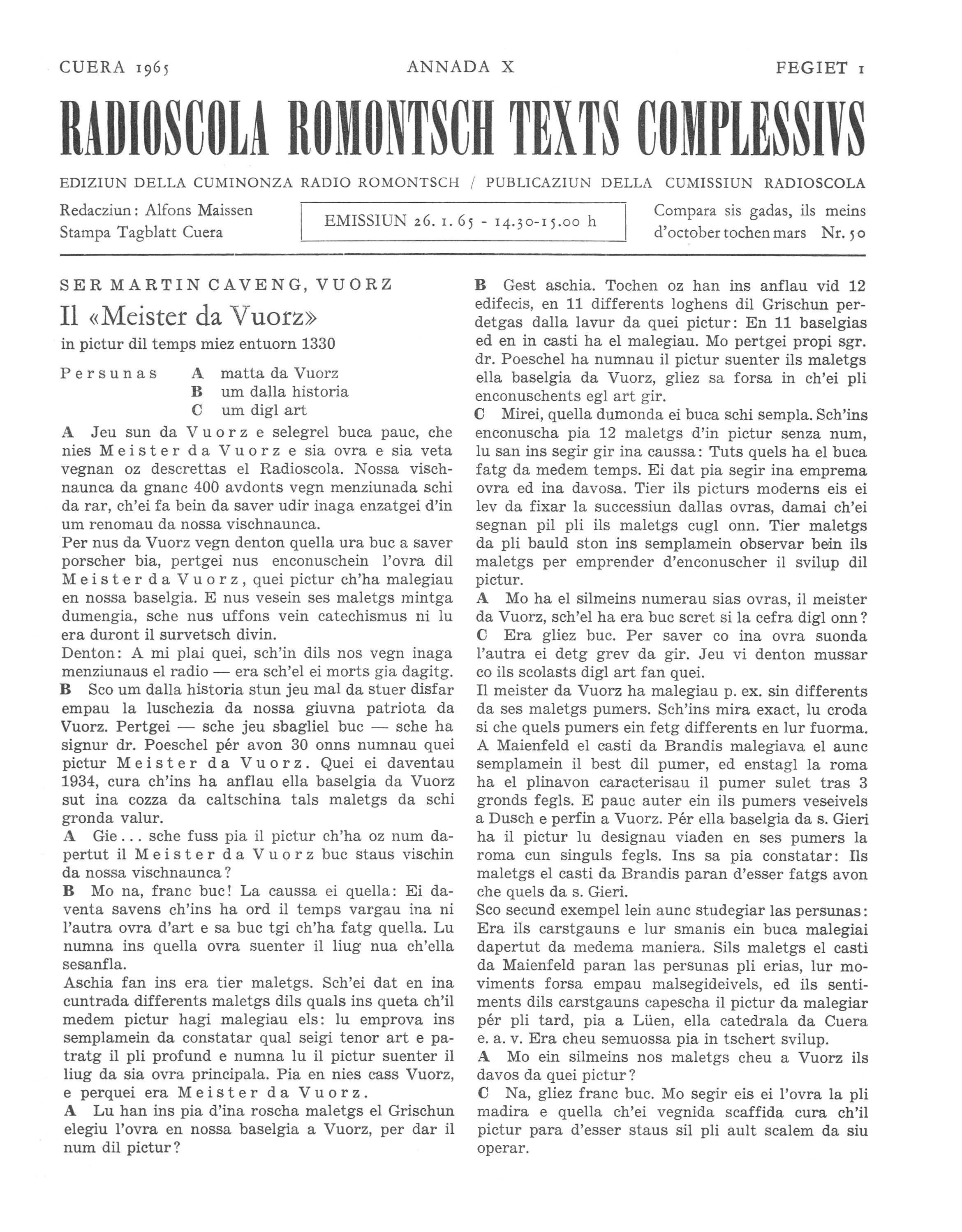 CUERA 1965 ANNADA X FEGIET 1

RADIOSCOLA ROMONTSCH TEXTS COMPLESSIVS

EDIZIUN DELLA CUMINONZA RADIO ROMONTSCH / PUBLICAZIUN DELLA CUMISSIUN RADIOSCOLA

Redacziun: Alfons Maissen
Stampa Tagblatt Cuera

EMISSIUN 26. 1. 65 - 14.30-15.00 h

Compara sis gadas, ils meins d'october tochen mars Nr. 50

SER MARTIN CAVENG, VUORZ

Il «Meister da Vuorz»

in pictur dil temps miez entuorn 1330

Persunas A matta da Vuorz
B um dalla historia
C um digl art

A Jeu sun da Vuorz e selegrel buca pauc, che nies Meister da Vuorz e sia ovra e sia veta vegnan oz descrettas el Radioscola. Nossa vischnaunca da gnanc 400 avdonts vegn menziunada schi da rar, ch'ei fa bein da saver udir inaga enzatgei d'in um renomau da nossa vischnaunca.

Per nus da Vuorz vegn denton quella ura buc a saver porscher bia, pertgei nus enconuschein l'ovra dil Meister da Vuorz, quei pictur ch'ha malegiau en nossa baselgia. E nus vesein ses maletgs mintga dumengia, sche nus uffons vein catechismus ni lu era duront il survetsch divin.

Denton: A mi plai quei, sch'in dils nos vegn inaga menziunaus el radio — era sch'el ei morts gia dagitg.

B Sco um dalla historia stun jeu mal da stuer disfar empau la luschezia da nossa giuvna patriota da Vuorz. Pertgei — sche jeu sbagliel buc — sche ha signur dr. Poeschel pér avon 30 onns numnau quei pictur Meister da Vuorz. Quei ei daventau 1934, cura ch'ins ha anflau ella baselgia da Vuorz sut ina cozza da caltschina tals maletgs da schi gronda valur.

A Gie... sche fuss pia il pictur ch'ha oz num dapertut il Meister da Vuorz buc staus vischin da nossa vischnaunca?

B Mo na, franc buc! La caussa ei quella: Ei daventa savens ch'ins ha ord il temps vargau ina ni l'autra ovra d'art e sa buc tgi ch'ha fatg quella. Lu numna ins quella ovra suenter il liug nua ch'ella sesanfla.

Aschia fan ins era tier maletgs. Sch'ei dat en ina cuntrada differents maletgs dils quals ins queta ch'il medem pictur hagi malegiau els: lu emprova ins semplamein da constatar qual seigi tenor art e patratg il pli profund e numna lu il pictur suenter il liug da sia ovra principala. Pia en nies cass Vuorz, e perquei era Meister da Vuorz.

A Lu han ins pia d'ina roscha maletgs el Grischun elegiu l'ovra en nossa baselgia a Vuorz, per dar il num dil pictur?

B Gest aschia. Tochen oz han ins anflau vid 12 edifecis, en 11 differents loghens dil Grischun perdetgas dalla lavur da quei pictur: En 11 baselgias ed en in casti ha el malegiau. Mo pertgei propi sgr. dr. Poeschel ha numnau il pictur suenter ils maletgs ella baselgia da Vuorz, gliez sa forsa in ch'ei pli enconuschents egl art gir.

C Mirei, quella dumonda ei buca schi sempla. Sch'ins enconuscha pia 12 maletgs d'in pictur senza num, lu san ins segir gir ina caussa: Tuts quels ha el buca fatg da medem temps. Ei dat pia segir ina emprema ovra ed ina davosa. Tier ils picturs moderns eis ei lev da fixar la successiun dallas ovras, damai ch'ei segnan pil pli ils maletgs cugl onn. Tier maletgs da pli bauld ston ins semplamein observar bein ils maletgs per emprender d'enconuscher il svilup dil pictur.

A Mo ha el silmeins numerau sias ovras, il meister da Vuorz, sch'el ha era buc scret si la cefra digl onn?

C Era gliez buc. Per saver co ina ovra suonda l'autra ei detg grev da gir. Jeu vi denton mussar co ils scolasts digl art fan quei.

Il meister da Vuorz ha malegiau p. ex. sin differents da ses maletgs pumers. Sch'ins mira exact, lu croda si che quels pumers ein fetg differents en lur fuorma. A Maienfeld el casti da Brandis malegiava el aunc semplamein il best dil pumer, ed enstagl la roma ha el plinavon caracterisau il pumer sulet tras 3 gronds fegls. E pauc auter ein ils pumers veseivels a Dusch e perfin a Vuorz. Pér ella baselgia da s. Gieri ha il pictur lu designau viaden en ses pumers la roma cun singuls fegls. Ins sa pia constatar: Ils maletgs el casti da Brandis paran d'esser fatgs avon che quels da s. Gieri.

Sco secund exempel lein aunc studegiar las persunas: Era ils carstgauns e lur smanis ein buca malegiai dapertut da medema maniera. Sils maletgs el casti da Maienfeld paran las persunas pli erias, lur moviments forsa empau malsegideivels, ed ils sentiments dils carstgauns capescha il pictur da malegiar pér pli tard, pia a Lüen, ella catedrala da Cuera e. a. v. Era cheu semuossa pia in tschert svilup.

A Mo ein silmeins nos maletgs cheu a Vuorz ils davos da quei pictur?

C Na, gliez franc buc. Mo segir eis ei l'ovra la pli madira e quella ch'ei vegnida scaffida cura ch'il pictur para d'esser staus sil pli ault scalem da siu operar.